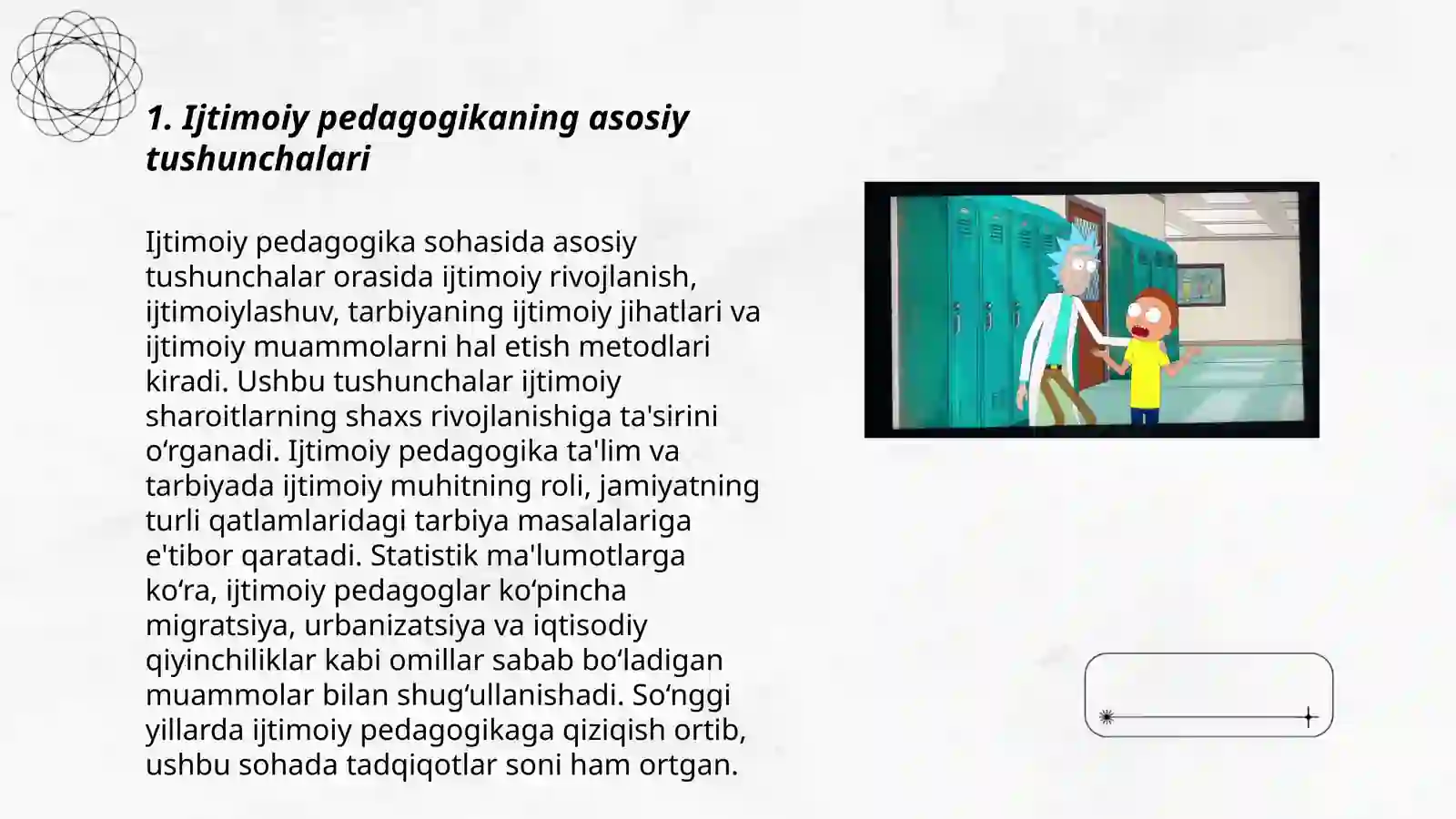 1. Ijtimoiy pedagogikaning asosiy tushunchalari

Ijtimoiy pedagogika sohasida asosiy tushunchalar orasida ijtimoiy rivojlanish, ijtimoiylashuv, tarbiyaning ijtimoiy jihatlari va ijtimoiy muammolarni hal etish metodlari kiradi. Ushbu tushunchalar ijtimoiy sharoitlarning shaxs rivojlanishiga ta'sirini o‘rganadi. Ijtimoiy pedagogika ta'lim va tarbiyada ijtimoiy muhitning roli, jamiyatning turli qatlamlaridagi tarbiya masalalariga e'tibor qaratadi. Statistik ma'lumotlarga ko‘ra, ijtimoiy pedagoglar ko‘pincha migratsiya, urbanizatsiya va iqtisodiy qiyinchiliklar kabi omillar sabab bo‘ladigan muammolar bilan shug‘ullanishadi. So‘nggi yillarda ijtimoiy pedagogikaga qiziqish ortib, ushbu sohada tadqiqotlar soni ham ortgan.